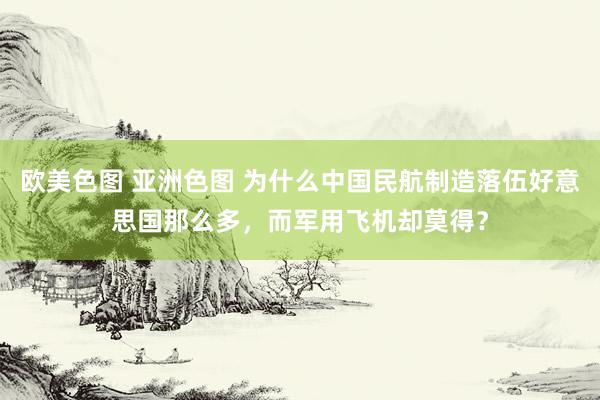 欧美色图 亚洲色图 为什么中国民航制造落伍好意思国那么多，而军用飞机却莫得？